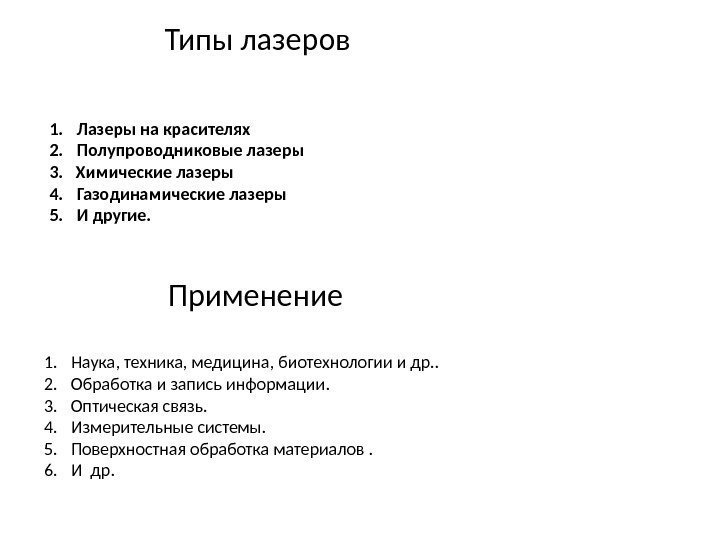 Типы лазеров

1. Лазеры на красителях
2. Полупроводниковые лазеры
3. Химические лазеры
4. Газодинамические лазеры
5. И другие.

Применение

1. Наука, техника, медицина, биотехнологии и др..
2. Обработка и запись информации.
3. Оптическая связь.
4. Измерительные системы.
5. Поверхностная обработка материалов .
6. И др.